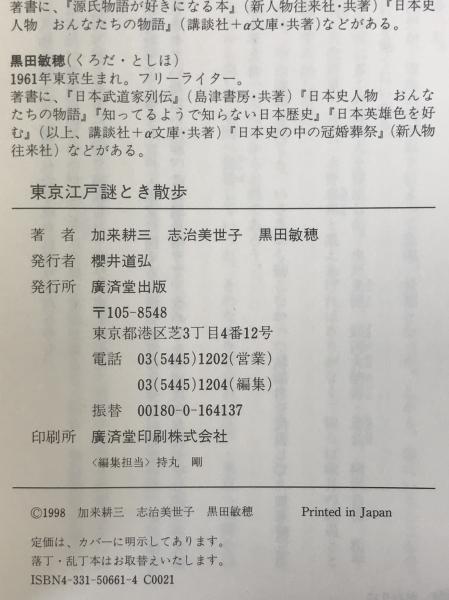 著書に、『源氏物語が好きになる本』（新人物往来社・共著）『日本史人物　おんなたちの物語』（講談社＋α文庫・共著）などがある。

黒田敏穂（くろだ・としほ）
1961年東京生まれ。フリーライター。
著書に、『日本武道家列伝』（島津書房・共著）『日本史人物　おんなたちの物語』『知ってるようで知らない日本歴史』『日本英雄色を好む』（以上、講談社＋α文庫・共著）『日本史の中の冠婚葬祭』（新人物往来社）などがある。

東京江戸謎とき散歩

著　者　加来耕三　志治美世子　黒田敏穂
発行者　櫻井道弘
発行所　廣済堂出版
〒105-8548
東京都港区芝3丁目4番12号
電話　03(5445)1202(営業)
03(5445)1204(編集)
振替　00180-0-164137
印刷所　廣済堂印刷株式会社
〈編集担当〉持丸　剛

©1998　加来耕三　志治美世子　黒田敏穂　Printed in Japan

定価は、カバーに明示してあります。
落丁・乱丁本はお取替えいたします。
ISBN4-331-50661-4 C0021